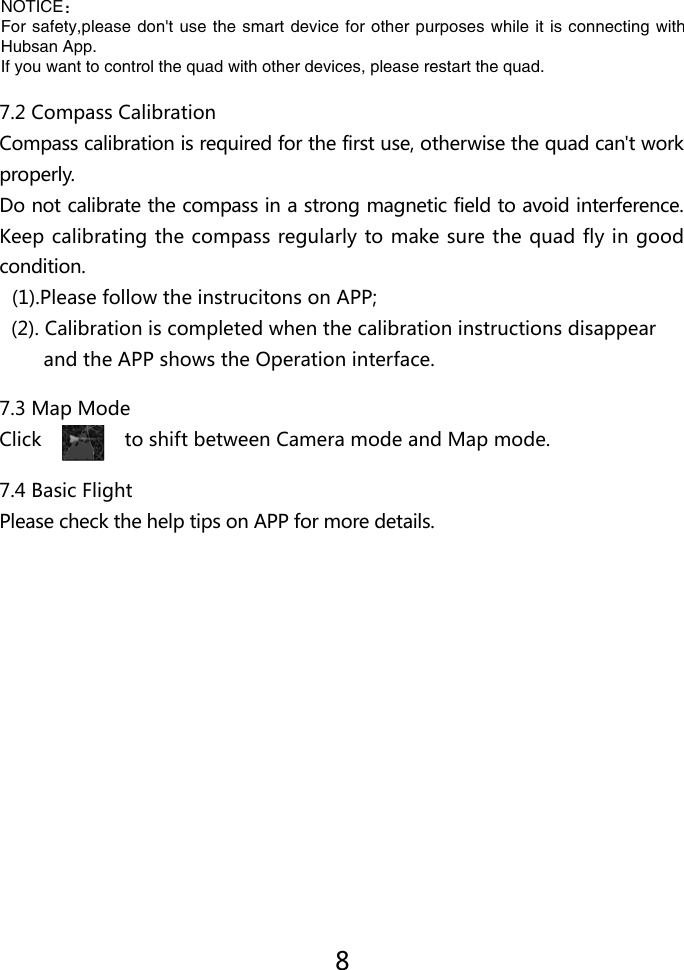 NOTICE：
For safety,please don't use the smart device for other purposes while it is connecting with Hubsan App.
If you want to control the quad with other devices, please restart the quad.

7.2 Compass Calibration
Compass calibration is required for the first use, otherwise the quad can't work properly.
Do not calibrate the compass in a strong magnetic field to avoid interference.
Keep calibrating the compass regularly to make sure the quad fly in good condition.
(1).Please follow the instrucitons on APP;
(2). Calibration is completed when the calibration instructions disappear and the APP shows the Operation interface.

7.3 Map Mode
Click to shift between Camera mode and Map mode.

7.4 Basic Flight
Please check the help tips on APP for more details.

8